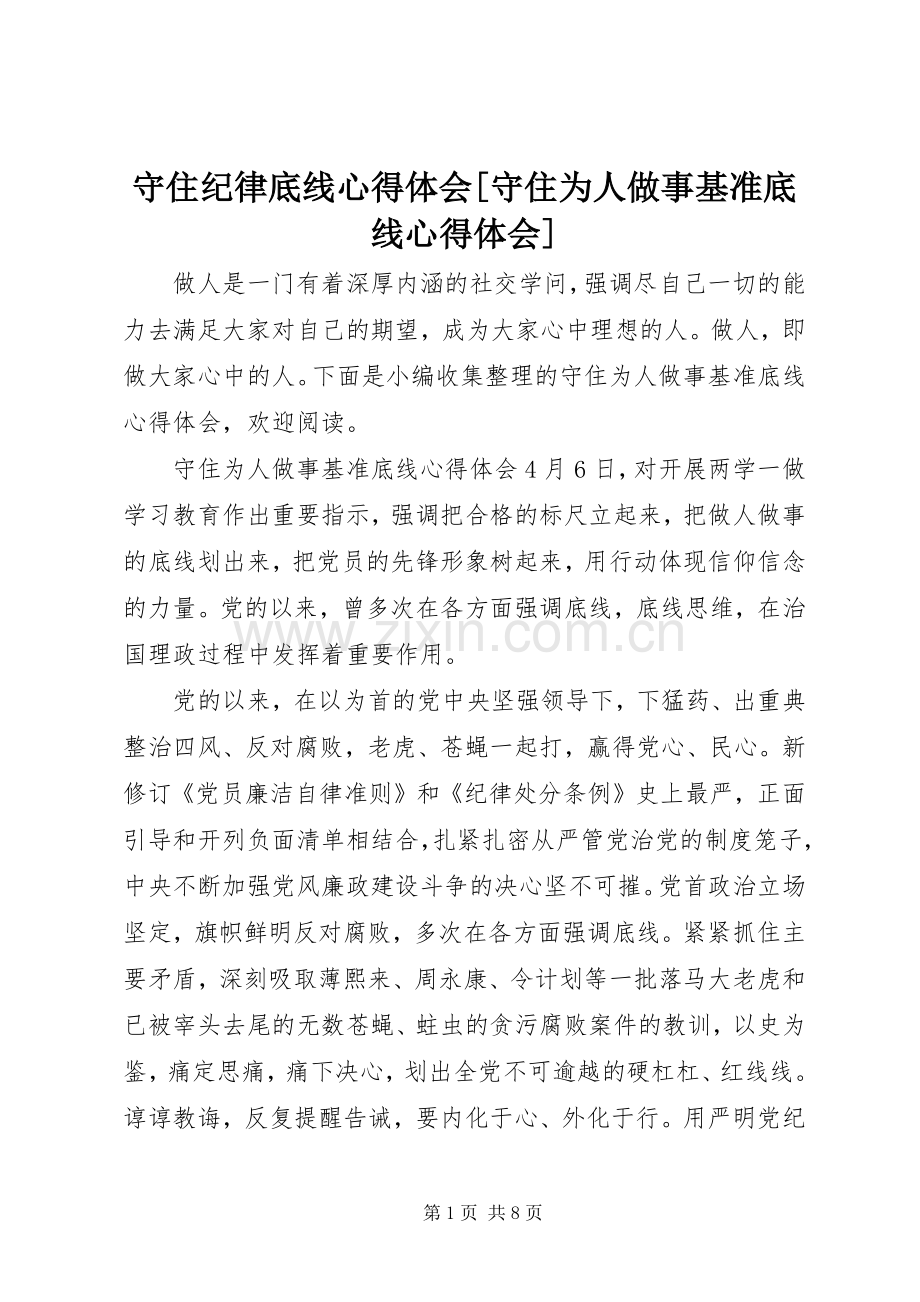 守住纪律底线心得体会[守住为人做事基准底线心得体会]

做人是一门有着深厚内涵的社交学问，强调尽自己一切的能力去满足大家对自己的期望，成为大家心中理想的人。做人，即做大家心中的人。下面是小编收集整理的守住为人做事基准底线心得体会，欢迎阅读。

守住为人做事基准底线心得体会4月6日，对开展两学一做学习教育作出重要指示，强调把合格的标尺立起来，把做人做事的底线划出来，把党员的先锋形象树起来，用行动体现信仰信念的力量。党的以来，曾多次在各方面强调底线，底线思维，在治国理政过程中发挥着重要作用。

党的以来，在以为首的党中央坚强领导下，下猛药、出重典整治四风、反对腐败，老虎、苍蝇一起打，赢得党心、民心。新修订《党员廉洁自律准则》和《纪律处分条例》史上最严，正面引导和开列负面清单相结合，扎紧扎密从严管党治党的制度笼子，中央不断加强党风廉政建设斗争的决心坚不可摧。党首政治立场坚定，旗帜鲜明反对腐败，多次在各方面强调底线。紧紧抓住主要矛盾，深刻吸取薄熙来、周永康、令计划等一批落马大老虎和已被宰头去尾的无数苍蝇、蛀虫的贪污腐败案件的教训，以史为鉴，痛定思痛，痛下决心，划出全党不可逾越的硬杠杠、红线线。谆谆教诲，反复提醒告诫，要内化于心、外化于行。用严明党纪

第1页 共8页

www.zixin.com.cn